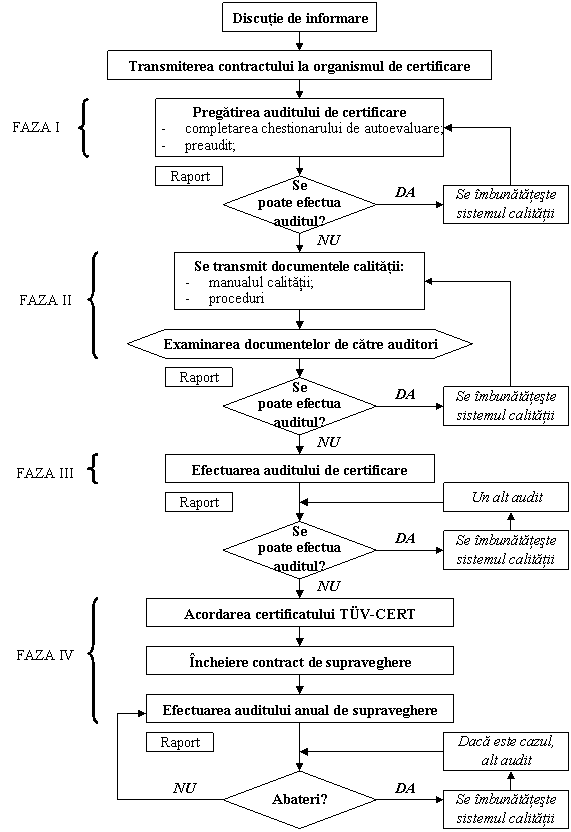 Discuție de informare

Transmiterea contractului la organismul de certificare

FAZA I

Pregătirea auditului de certificare
- completarea chestionarului de autoevaluare;
- preaudit;

Raport

Se poate efectua auditul?

DA

Se îmbunătățește sistemul calității

NU

FAZA II

Se transmit documentele calității:
- manualul calității;
- proceduri

Examinarea documentelor de către auditori

Raport

Se poate efectua auditul?

DA

Se îmbunătățește sistemul calității

NU

FAZA III

Efectuarea auditului de certificare

Raport

Un alt audit

Se poate efectua auditul?

DA

Se îmbunătățește sistemul calității

NU

FAZA IV

Acordarea certificatului TÜV-CERT

Încheiere contract de supraveghere

Efectuarea auditului anual de supraveghere

Raport

Dacă este cazul, alt audit

NU

Abateri?

DA

Se îmbunătățește sistemul calității